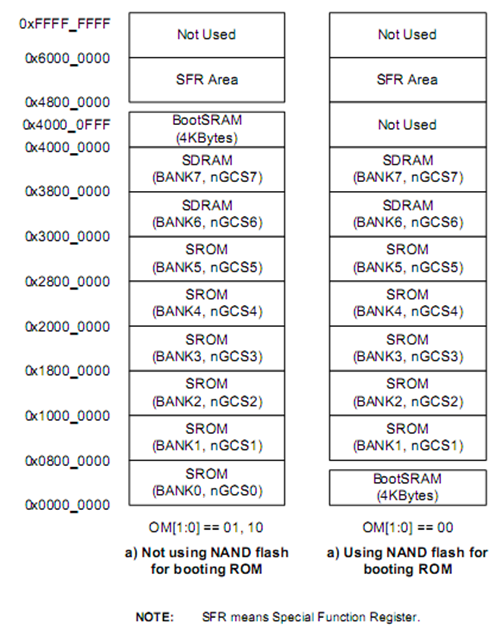 0xFFFF_FFFF
0x6000_0000
0x4800_0000
0x4000_0FFF
0x4000_0000
0x3800_0000
0x3000_0000
0x2800_0000
0x2000_0000
0x1800_0000
0x1000_0000
0x0800_0000
0x0000_0000

Not Used
SFR Area
BootSRAM (4KBytes)
SDRAM (BANK7, nGCS7)
SDRAM (BANK6, nGCS6)
SROM (BANK5, nGCS5)
SROM (BANK4, nGCS4)
SROM (BANK3, nGCS3)
SROM (BANK2, nGCS2)
SROM (BANK1, nGCS1)
SROM (BANK0, nGCS0)

OM[1:0] == 01, 10

a) Not using NAND flash for booting ROM

Not Used
SFR Area
Not Used
SDRAM (BANK7, nGCS7)
SDRAM (BANK6, nGCS6)
SROM (BANK5, nGCS5)
SROM (BANK4, nGCS4)
SROM (BANK3, nGCS3)
SROM (BANK2, nGCS2)
SROM (BANK1, nGCS1)
BootSRAM (4KBytes)

OM[1:0] == 00

a) Using NAND flash for booting ROM

NOTE: SFR means Special Function Register.